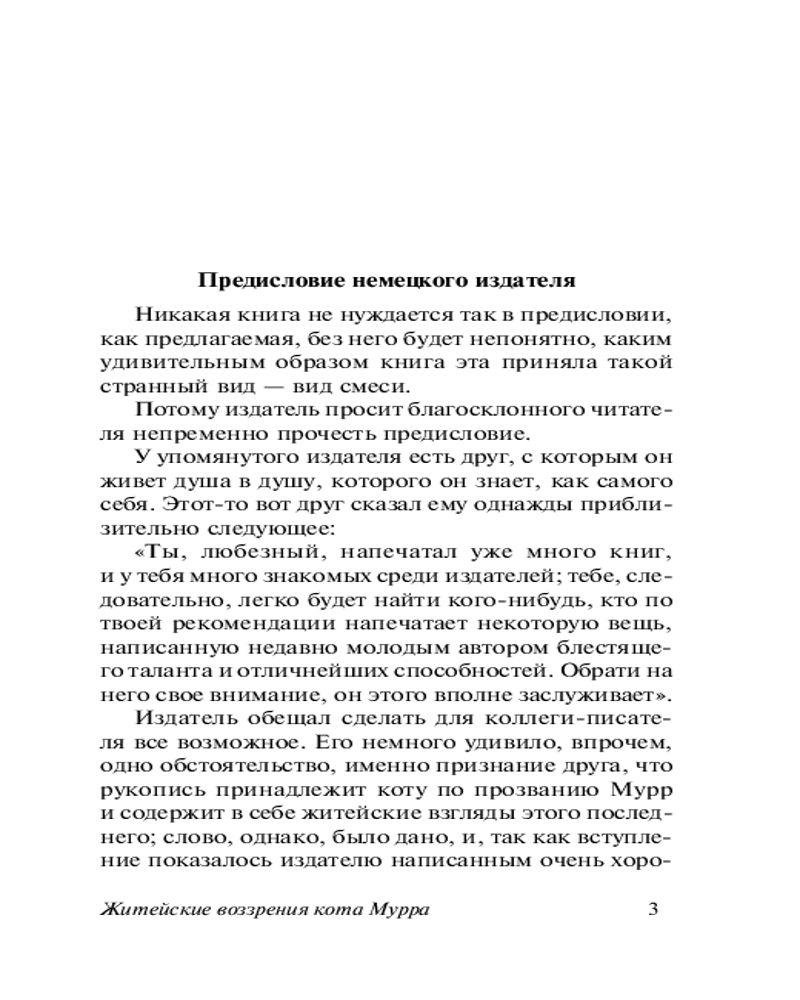 Предисловие немецкого издателя

Никакая книга не нуждается так в предисловии, как предлагаемая, без него будет непонятно, каким удивительным образом книга эта приняла такой странный вид — вид смеси.

Потому издатель просит благосклонного читателя непременно прочесть предисловие.

У упомянутого издателя есть друг, с которым он живет душа в душу, которого он знает, как самого себя. Этот-то вот друг сказал ему однажды приблизительно следующее:

«Ты, любезный, напечатал уже много книг, и у тебя много знакомых среди издателей; тебе, следовательно, легко будет найти кого-нибудь, кто по твоей рекомендации напечатает некоторую вещь, написанную недавно молодым автором блестящего таланта и отличнейших способностей. Обрати на него свое внимание, он этого вполне заслуживает».

Издатель обещал сделать для коллеги-писателя все возможное. Его немного удивило, впрочем, одно обстоятельство, именно признание друга, что рукопись принадлежит коту по прозванию Мурр и содержит в себе житейские взгляды этого последнего; слово, однако, было дано, и, так как вступление показалось издателю написанным очень хоро-

Житейские воззрения кота Мурра 3